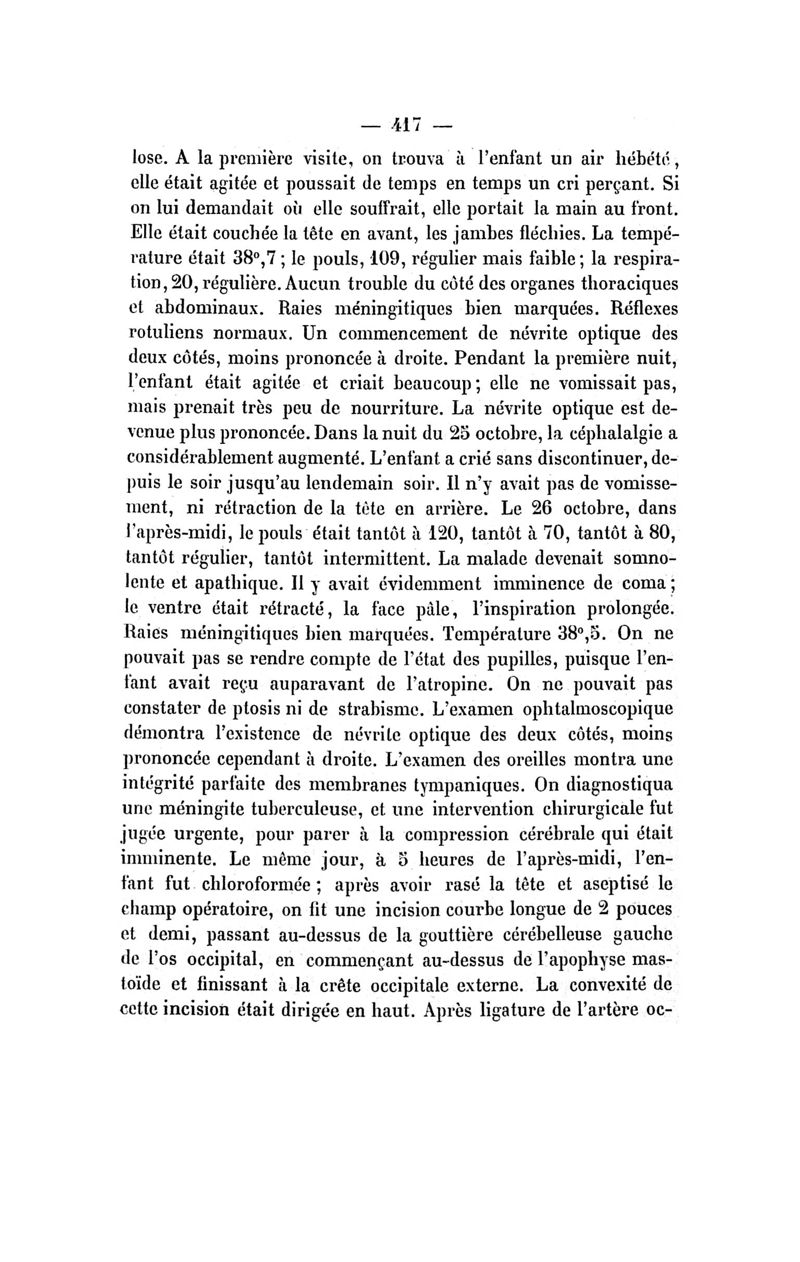 — 417 —

lose. A la première visite, on trouva à l'enfant un air hébété, elle était agitée et poussait de temps en temps un cri perçant. Si on lui demandait où elle souffrait, elle portait la main au front. Elle était couchée la tête en avant, les jambes fléchies. La température était 38°,7 ; le pouls, 109, régulier mais faible ; la respiration, 20, régulière. Aucun trouble du côté des organes thoraciques et abdominaux. Raies méningitiques bien marquées. Réflexes rotuliens normaux. Un commencement de névrite optique des deux côtés, moins prononcée à droite. Pendant la première nuit, l'enfant était agitée et criait beaucoup ; elle ne vomissait pas, mais prenait très peu de nourriture. La névrite optique est devenue plus prononcée. Dans la nuit du 25 octobre, la céphalalgie a considérablement augmenté. L'enfant a crié sans discontinuer, depuis le soir jusqu'au lendemain soir. Il n'y avait pas de vomissement, ni rétraction de la tête en arrière. Le 26 octobre, dans l'après-midi, le pouls était tantôt à 120, tantôt à 70, tantôt à 80, tantôt régulier, tantôt intermittent. La malade devenait somnolente et apathique. Il y avait évidemment imminence de coma ; le ventre était rétracté, la face pâle, l'inspiration prolongée. Raies méningitiques bien marquées. Température 38°,5. On ne pouvait pas se rendre compte de l'état des pupilles, puisque l'enfant avait reçu auparavant de l'atropine. On ne pouvait pas constater de ptosis ni de strabisme. L'examen ophtalmoscopique démontra l'existence de névrite optique des deux côtés, moins prononcée cependant à droite. L'examen des oreilles montra une intégrité parfaite des membranes tympaniques. On diagnostiqua une méningite tuberculeuse, et une intervention chirurgicale fut jugée urgente, pour parer à la compression cérébrale qui était imminente. Le même jour, à 5 heures de l'après-midi, l'enfant fut chloroformée ; après avoir rasé la tête et aseptisé le champ opératoire, on fit une incision courbe longue de 2 pouces et demi, passant au-dessus de la gouttière cérébelleuse gauche de l'os occipital, en commençant au-dessus de l'apophyse mastoïde et finissant à la crête occipitale externe. La convexité de cette incision était dirigée en haut. Après ligature de l'artère oc-